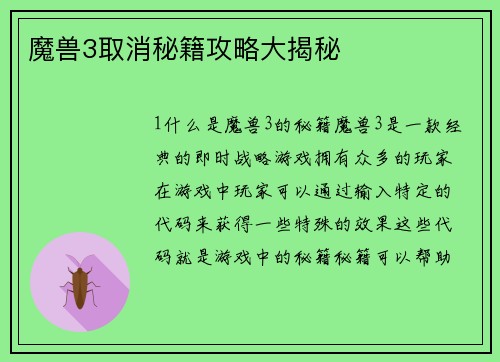 魔兽3取消秘籍攻略大揭秘

1什么是魔兽3的秘籍魔兽3是一款经典的即时战略游戏拥有众多的玩家在游戏中玩家可以通过输入特定的代码来获得一些特殊的效果这些代码就是游戏中的秘籍秘籍可以帮助